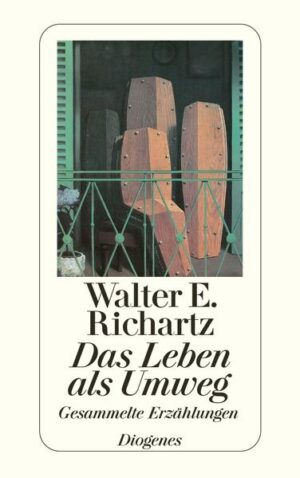 Walter E. Richartz

Das Leben als Umweg

Gesammelte Erzählungen

Diogenes